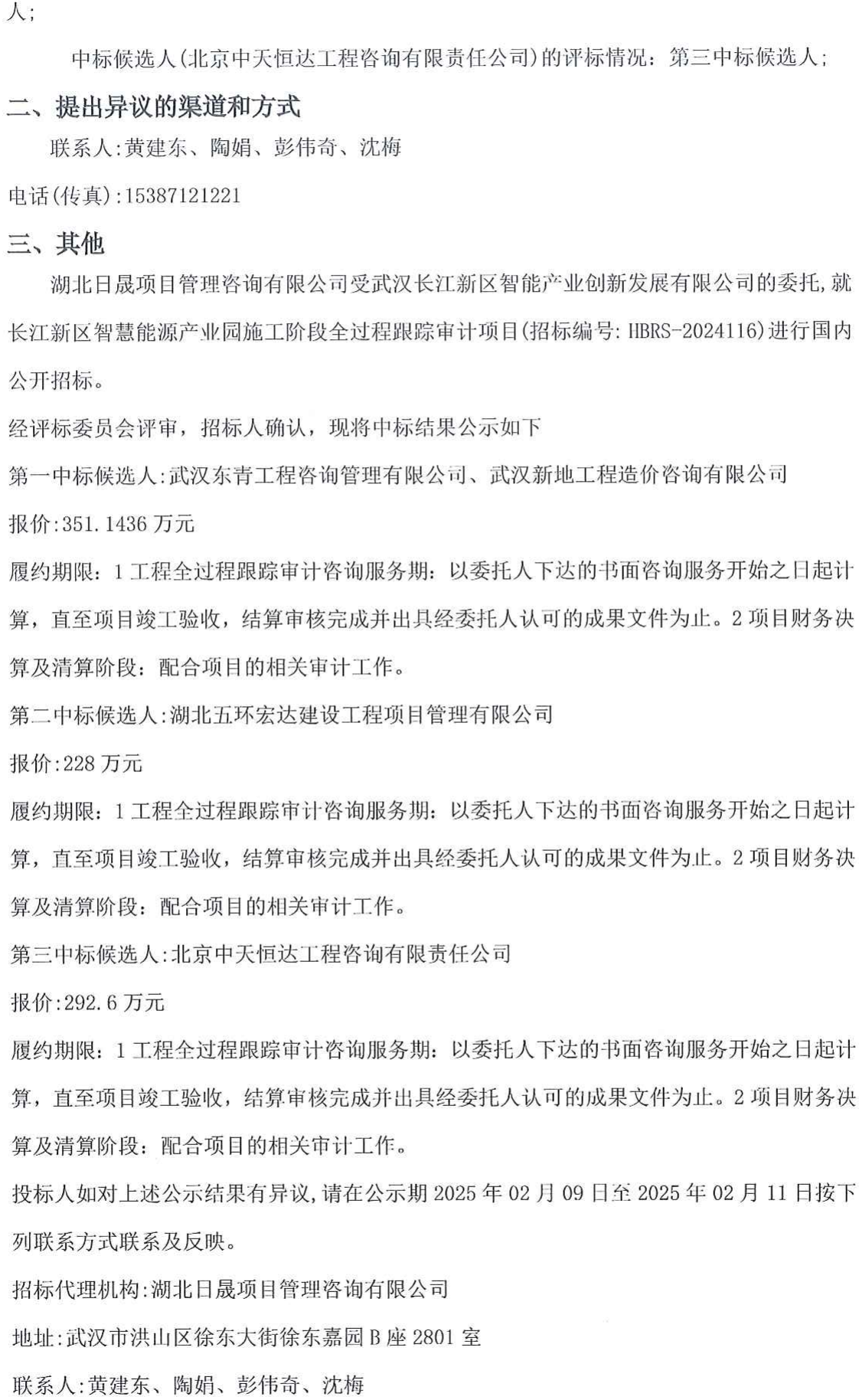 人;

中标候选人(北京中天恒达工程咨询有限责任公司)的评标情况：第三中标候选人;

二、提出异议的渠道和方式

联系人:黄建东、陶娟、彭伟奇、沈梅

电话(传真):15387121221

三、其他

湖北日晟项目管理咨询有限公司受武汉长江新区智能产业创新发展有限公司的委托,就长江新区智慧能源产业园施工阶段全过程跟踪审计项目(招标编号: HBRS-2024116)进行国内公开招标。

经评标委员会评审，招标人确认，现将中标结果公示如下

第一中标候选人:武汉东青工程咨询管理有限公司、武汉新地工程造价咨询有限公司

报价:351.1436 万元

履约期限：1 工程全过程跟踪审计咨询服务期：以委托人下达的书面咨询服务开始之日起计算，直至项目竣工验收，结算审核完成并出具经委托人认可的成果文件为止。2 项目财务决算及清算阶段：配合项目的相关审计工作。

第二中标候选人:湖北五环宏达建设工程项目管理有限公司

报价:228 万元

履约期限：1 工程全过程跟踪审计咨询服务期：以委托人下达的书面咨询服务开始之日起计算，直至项目竣工验收，结算审核完成并出具经委托人认可的成果文件为止。2 项目财务决算及清算阶段：配合项目的相关审计工作。

第三中标候选人:北京中天恒达工程咨询有限责任公司

报价:292.6 万元

履约期限：1 工程全过程跟踪审计咨询服务期：以委托人下达的书面咨询服务开始之日起计算，直至项目竣工验收，结算审核完成并出具经委托人认可的成果文件为止。2 项目财务决算及清算阶段：配合项目的相关审计工作。

投标人如对上述公示结果有异议,请在公示期 2025 年 02 月 09 日至 2025 年 02 月 11 日按下列联系方式联系及反映。

招标代理机构:湖北日晟项目管理咨询有限公司

地址:武汉市洪山区徐东大街徐东嘉园 B 座 2801 室

联系人:黄建东、陶娟、彭伟奇、沈梅